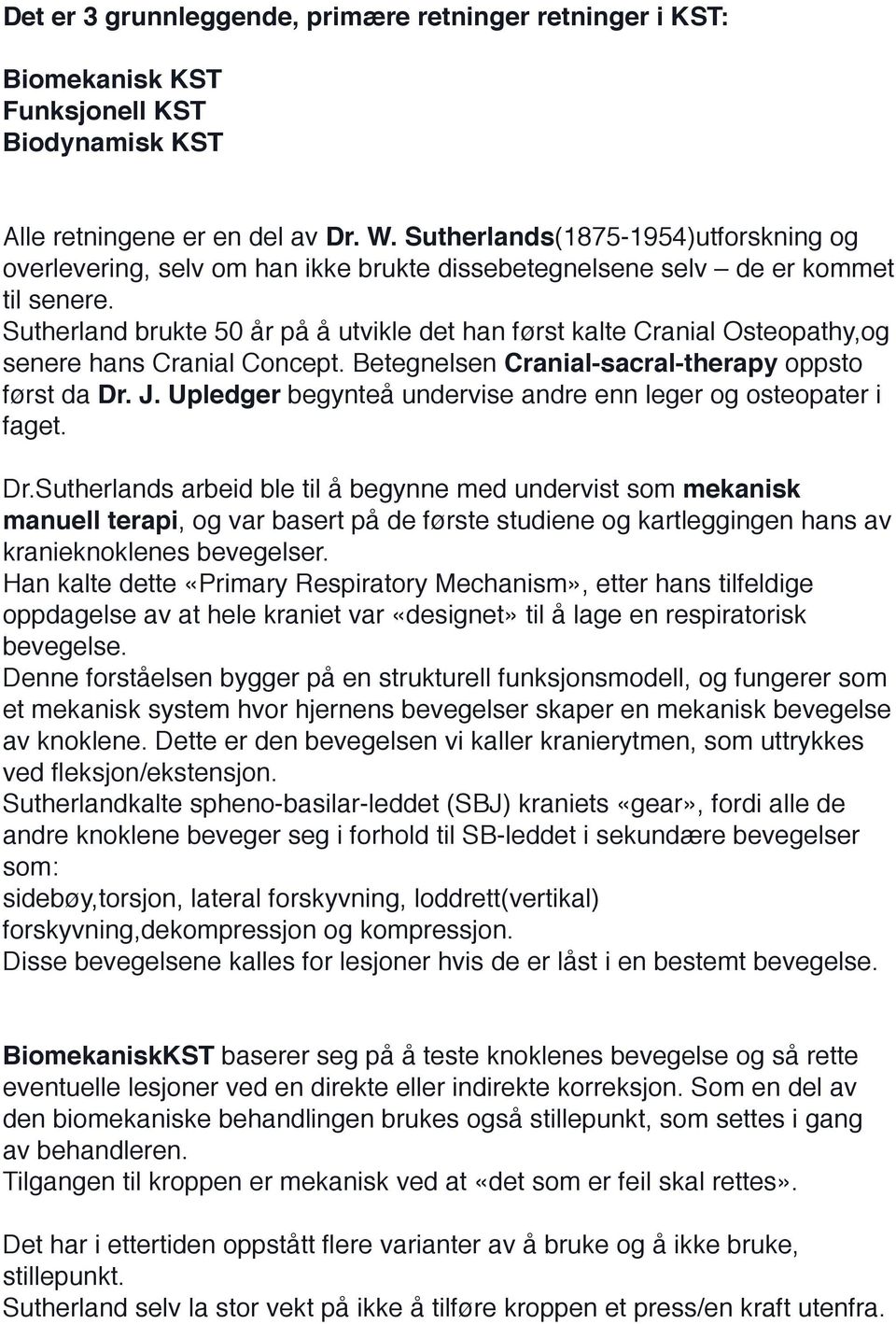 Det er 3 grunnleggende, primære retninger retninger i KST:

Biomekanisk KST
Funksjonell KST
Biodynamisk KST

Alle retningene er en del av Dr. W. Sutherlands(1875-1954)utforskning og overlevering, selv om han ikke brukte dissebetegnelsene selv – de er kommet til senere.
Sutherland brukte 50 år på å utvikle det han først kalte Cranial Osteopathy,og senere hans Cranial Concept. Betegnelsen Cranial-sacral-therapy oppsto først da Dr. J. Upledger begynteå undervise andre enn leger og osteopater i faget.

Dr.Sutherlands arbeid ble til å begynne med undervist som mekanisk manuell terapi, og var basert på de første studiene og kartleggingen hans av kranieknoklenes bevegelser.
Han kalte dette «Primary Respiratory Mechanism», etter hans tilfeldige oppdagelse av at hele kraniet var «designet» til å lage en respiratorisk bevegelse.
Denne forståelsen bygger på en strukturell funksjonsmodell, og fungerer som et mekanisk system hvor hjernens bevegelser skaper en mekanisk bevegelse av knoklene. Dette er den bevegelsen vi kaller kranierytmen, som uttrykkes ved fleksjon/ekstensjon.
Sutherlandkalte spheno-basilar-leddet (SBJ) kraniets «gear», fordi alle de andre knoklene beveger seg i forhold til SB-leddet i sekundære bevegelser som:
sidebøy,torsjon, lateral forskyvning, loddrett(vertikal) forskyvning,dekompressjon og kompressjon.
Disse bevegelsene kalles for lesjoner hvis de er låst i en bestemt bevegelse.

BiomekaniskKST baserer seg på å teste knoklenes bevegelse og så rette eventuelle lesjoner ved en direkte eller indirekte korreksjon. Som en del av den biomekaniske behandlingen brukes også stillepunkt, som settes i gang av behandleren.
Tilgangen til kroppen er mekanisk ved at «det som er feil skal rettes».

Det har i ettertiden oppstått flere varianter av å bruke og å ikke bruke, stillepunkt.
Sutherland selv la stor vekt på ikke å tilføre kroppen et press/en kraft utenfra.